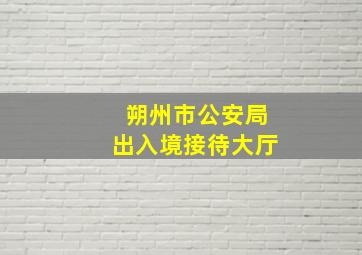 朔州市公安局
出入境接待大厅